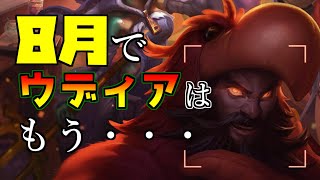 8月で
ウディアは
もう・・・